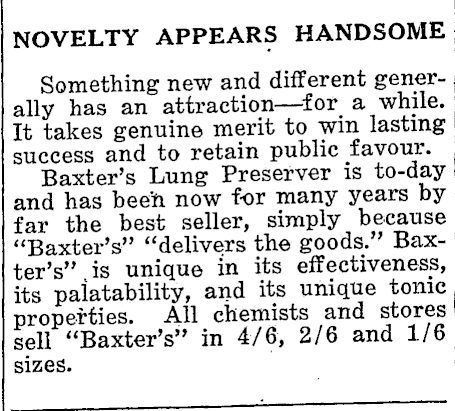 NOVELTY APPEARS HANDSOME

Something new and different generally has an attraction—for a while. It takes genuine merit to win lasting success and to retain public favour.

Baxter's Lung Preserver is to-day and has been now for many years by far the best seller, simply because "Baxter's" "delivers the goods." Baxter's" is unique in its effectiveness, its palatability, and its unique tonic properties. All chemists and stores sell "Baxter's" in 4/6, 2/6 and 1/6 sizes.